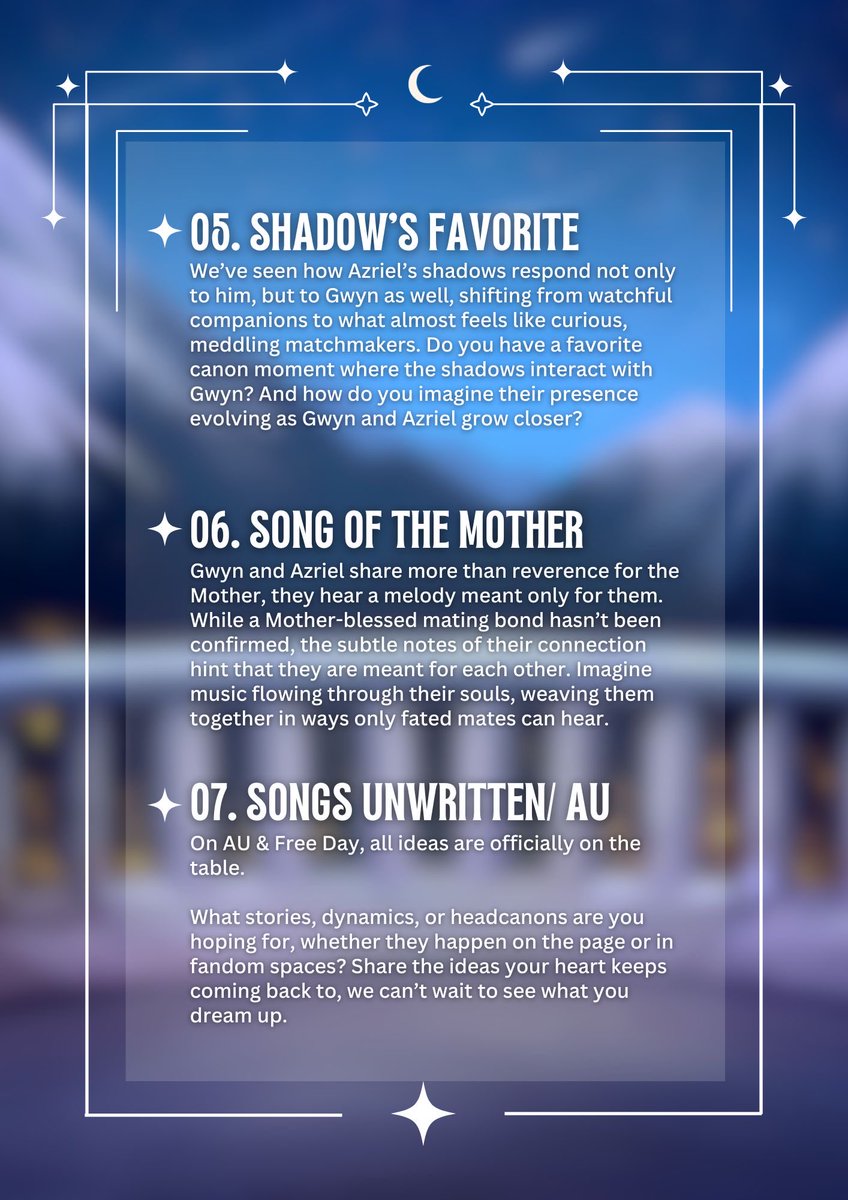 05. SHADOW'S FAVORITE

We've seen how Azriel's shadows respond not only to him, but to Gwyn as well, shifting from watchful companions to what almost feels like curious, meddling matchmakers. Do you have a favorite canon moment where the shadows interact with Gwyn? And how do you imagine their presence evolving as Gwyn and Azriel grow closer?

06. SONG OF THE MOTHER

Gwyn and Azriel share more than reverence for the Mother, they hear a melody meant only for them. While a Mother-blessed mating bond hasn't been confirmed, the subtle notes of their connection hint that they are meant for each other. Imagine music flowing through their souls, weaving them together in ways only fated mates can hear.

07. SONGS UNWRITTEN/ AU

On AU & Free Day, all ideas are officially on the table.

What stories, dynamics, or headcanons are you hoping for, whether they happen on the page or in fandom spaces? Share the ideas your heart keeps coming back to, we can't wait to see what you dream up.